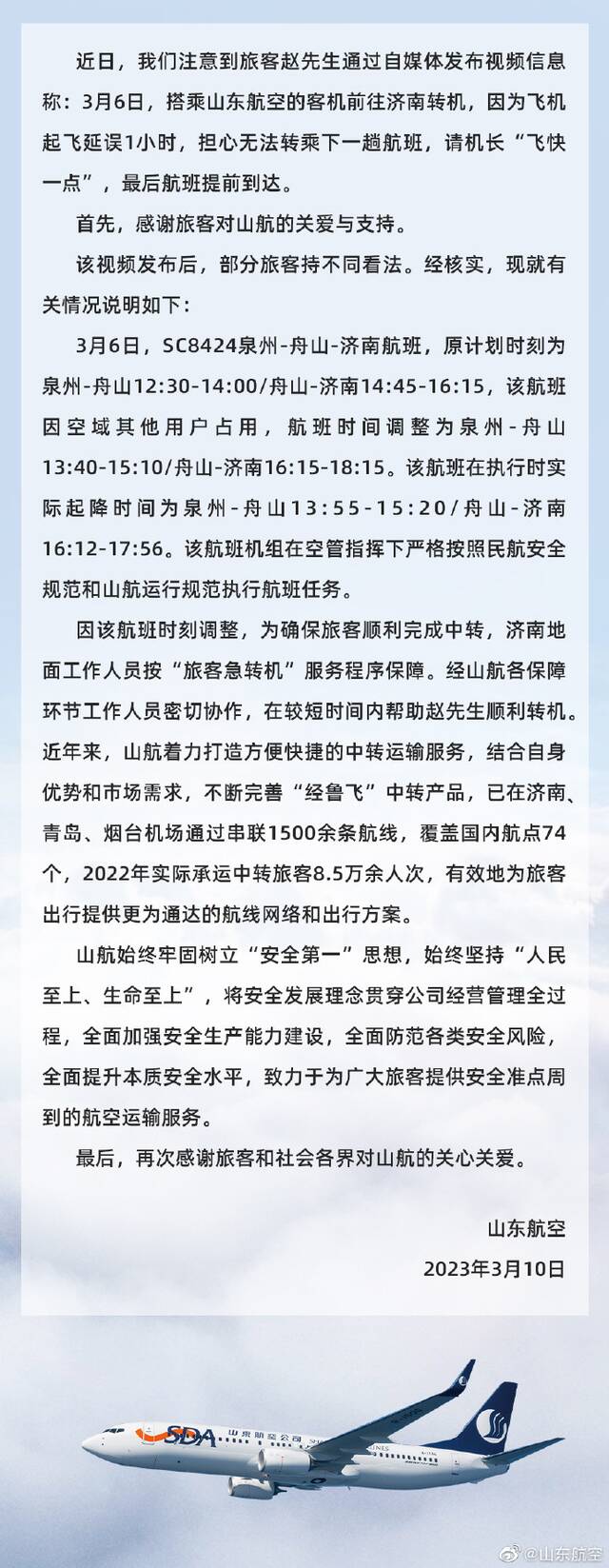 近日，我们注意到旅客赵先生通过自媒体发布视频信息称：3月6日，搭乘山东航空的客机前往济南转机，因为飞机起飞延误1小时，担心无法转乘下一趟航班，请机长“飞快一点”，最后航班提前到达。

首先，感谢旅客对山航的关爱与支持。

该视频发布后，部分旅客持不同看法。经核实，现就有关情况说明如下：

3月6日，SC8424泉州-舟山-济南航班，原计划时刻为泉州-舟山12:30-14:00/舟山-济南14:45-16:15，该航班因空域其他用户占用，航班时间调整为泉州-舟山13:40-15:10/舟山-济南16:15-18:15。该航班在执行时实际起降时间为泉州-舟山13:55-15:20/舟山-济南16:12-17:56。该航班机组在空管指挥下严格按照民航安全规范和山航运行规范执行航班任务。

因该航班时刻调整，为确保旅客顺利完成中转，济南地面工作人员按“旅客急转机”服务程序保障。经山航各保障环节工作人员密切协作，在较短时间内帮助赵先生顺利转机。近年来，山航着力打造方便快捷的中转运输服务，结合自身优势和市场需求，不断完善“经鲁飞”中转产品，已在济南、青岛、烟台机场通过串联1500余条航线，覆盖国内航点74个，2022年实际承运中转旅客8.5万余人次，有效地为旅客出行提供更为通达的航线网络和出行方案。

山航始终牢固树立“安全第一”思想，始终坚持“人民至上、生命至上”，将安全发展理念贯穿公司经营管理全过程，全面加强安全生产能力建设，全面防范各类安全风险，全面提升本质安全水平，致力于为广大旅客提供安全准点周到的航空运输服务。

最后，再次感谢旅客和社会各界对山航的关心关爱。

山东航空
2023年3月10日

SDA 山东航空公司

@山东航空